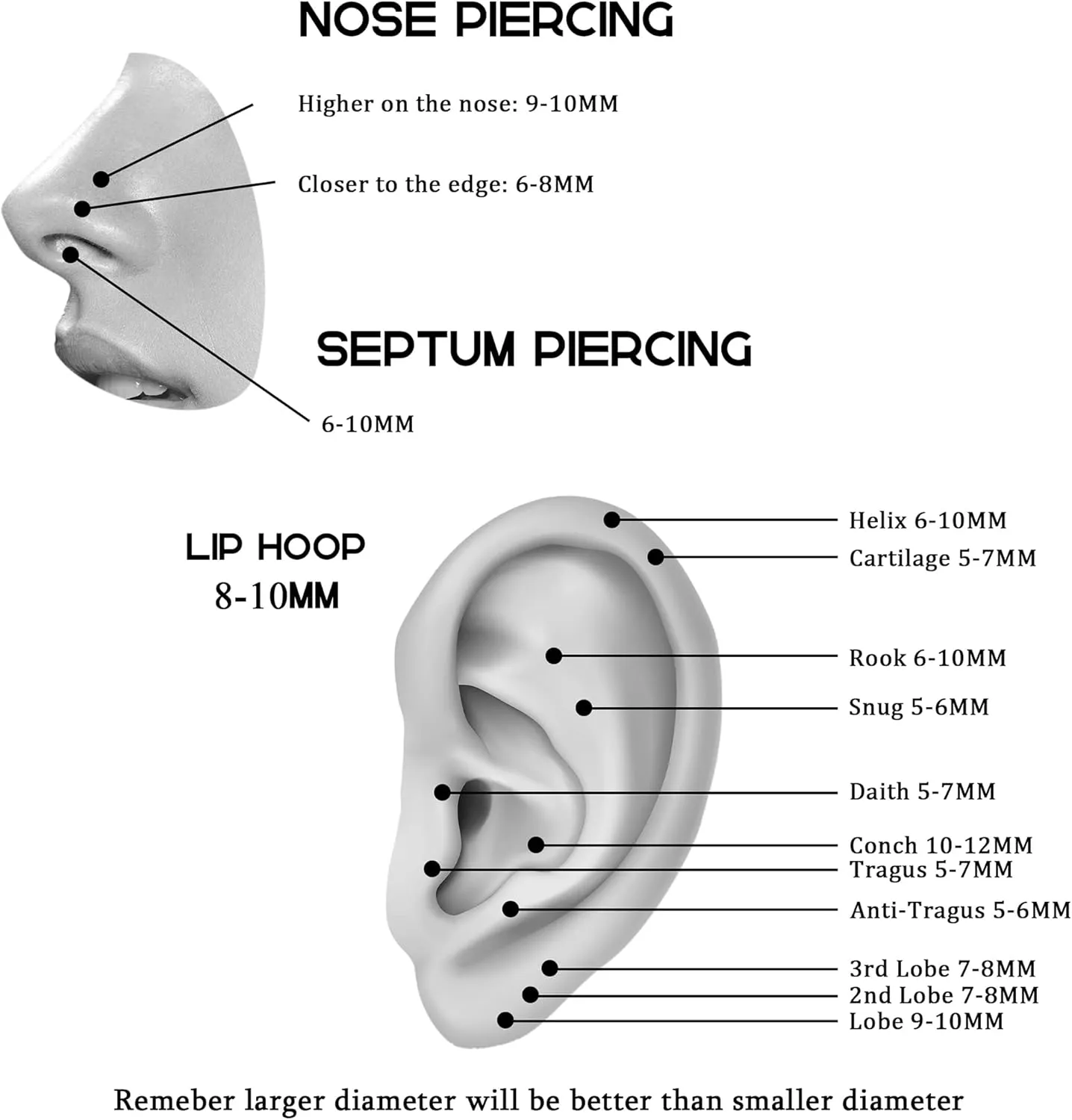 NOSE PIERCING

Higher on the nose: 9-10MM

Closer to the edge: 6-8MM

SEPTUM PIERCING

6-10MM

LIP HOOP
8-10MM

Helix 6-10MM
Cartilage 5-7MM
Rook 6-10MM
Snug 5-6MM
Daith 5-7MM
Conch 10-12MM
Tragus 5-7MM
Anti-Tragus 5-6MM
3rd Lobe 7-8MM
2nd Lobe 7-8MM
Lobe 9-10MM

Remeber larger diameter will be better than smaller diameter